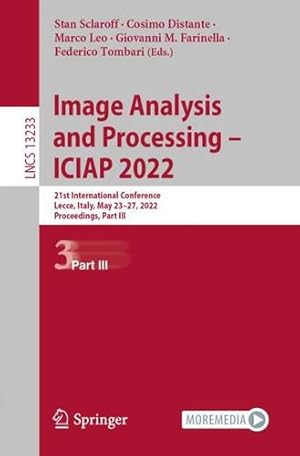 Stan Sclaroff · Cosimo Distante · Marco Leo · Giovanni M. Farinella · Federico Tombari (Eds.)

LNCS 13233

Image Analysis and Processing – ICIAP 2022

21st International Conference
Lecce, Italy, May 23–27, 2022
Proceedings, Part III

3 Part III

Springer

MOREMEDIA